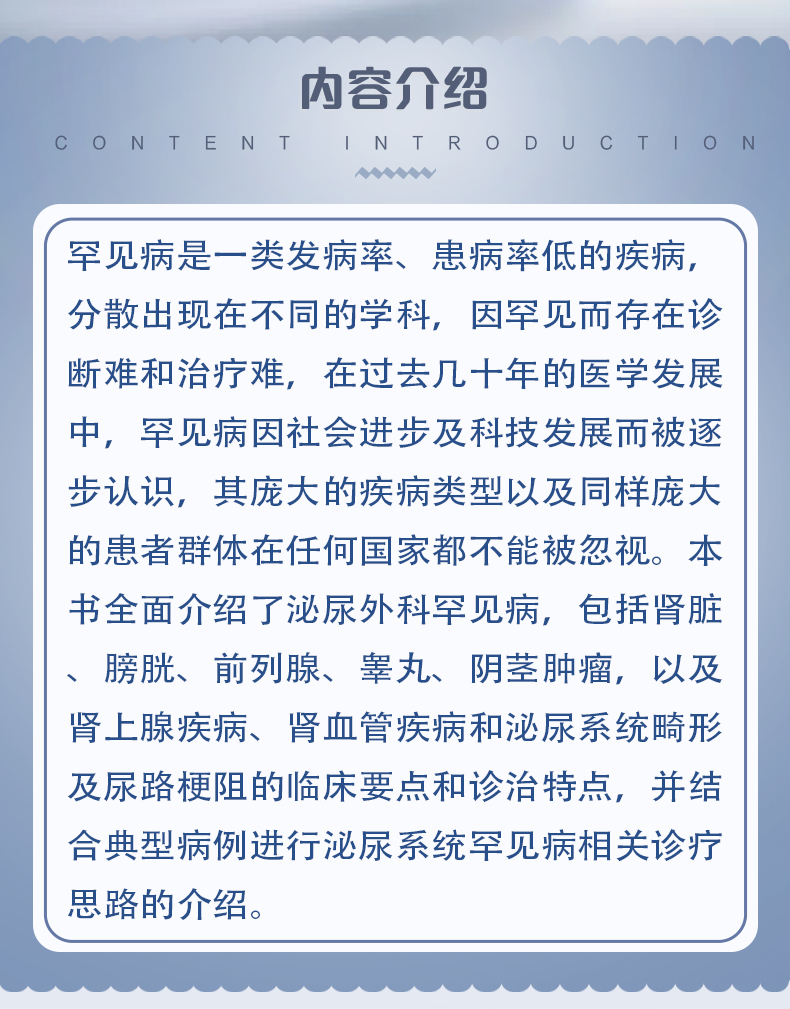 内容介绍

CONTENT INTRODUCTION

罕见病是一类发病率、患病率低的疾病，分散出现在不同的学科，因罕见而存在诊断难和治疗难，在过去几十年的医学发展中，罕见病因社会进步及科技发展而被逐步认识，其庞大的疾病类型以及同样庞大的患者群体在任何国家都不能被忽视。本书全面介绍了泌尿外科罕见病，包括肾脏、膀胱、前列腺、睾丸、阴茎肿瘤，以及肾上腺疾病、肾血管疾病和泌尿系统畸形及尿路梗阻的临床要点和诊治特点，并结合典型病例进行泌尿系统罕见病相关诊疗思路的介绍。